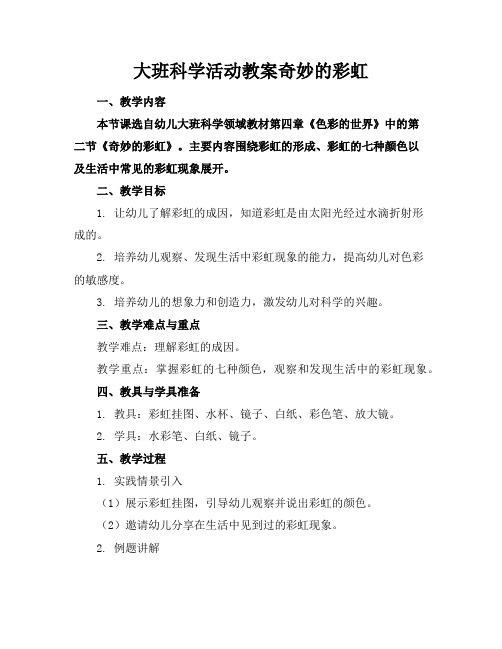 大班科学活动教案奇妙的彩虹

一、教学内容

本节课选自幼儿大班科学领域教材第四章《色彩的世界》中的第二节《奇妙的彩虹》。主要内容围绕彩虹的形成、彩虹的七种颜色以及生活中常见的彩虹现象展开。

二、教学目标

1. 让幼儿了解彩虹的成因，知道彩虹是由太阳光经过水滴折射形成的。

2. 培养幼儿观察、发现生活中彩虹现象的能力，提高幼儿对色彩的敏感度。

3. 培养幼儿的想象力和创造力，激发幼儿对科学的兴趣。

三、教学难点与重点

教学难点：理解彩虹的成因。

教学重点：掌握彩虹的七种颜色，观察和发现生活中的彩虹现象。

四、教具与学具准备

1. 教具：彩虹挂图、水杯、镜子、白纸、彩色笔、放大镜。

2. 学具：水彩笔、白纸、镜子。

五、教学过程

1. 实践情景引入

（1）展示彩虹挂图，引导幼儿观察并说出彩虹的颜色。

（2）邀请幼儿分享在生活中见到过的彩虹现象。

2. 例题讲解